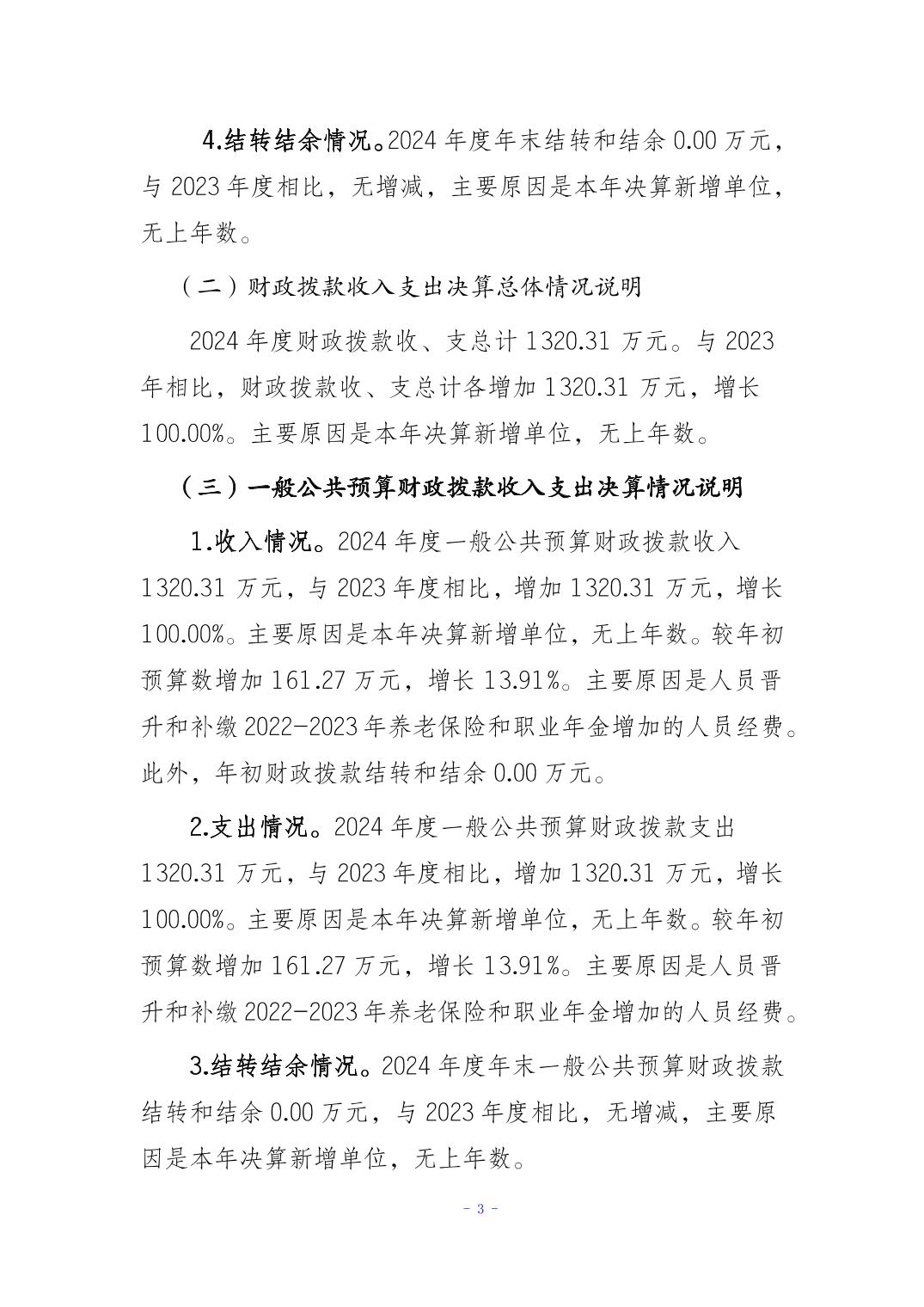 4.结转结余情况。2024 年度年末结转和结余 0.00 万元，与 2023 年度相比，无增减，主要原因是本年决算新增单位，无上年数。

（二）财政拨款收入支出决算总体情况说明

2024 年度财政拨款收、支总计 1320.31 万元。与 2023 年相比，财政拨款收、支总计各增加 1320.31 万元，增长 100.00%。主要原因是本年决算新增单位，无上年数。

（三）一般公共预算财政拨款收入支出决算情况说明

1.收入情况。2024 年度一般公共预算财政拨款收入 1320.31 万元，与 2023 年度相比，增加 1320.31 万元，增长 100.00%。主要原因是本年决算新增单位，无上年数。较年初预算数增加 161.27 万元，增长 13.91%。主要原因是人员晋升和补缴 2022-2023 年养老保险和职业年金增加的人员经费。此外，年初财政拨款结转和结余 0.00 万元。

2.支出情况。2024 年度一般公共预算财政拨款支出 1320.31 万元，与 2023 年度相比，增加 1320.31 万元，增长 100.00%。主要原因是本年决算新增单位，无上年数。较年初预算数增加 161.27 万元，增长 13.91%。主要原因是人员晋升和补缴 2022-2023 年养老保险和职业年金增加的人员经费。

3.结转结余情况。2024 年度年末一般公共预算财政拨款结转和结余 0.00 万元，与 2023 年度相比，无增减，主要原因是本年决算新增单位，无上年数。

- 3 -